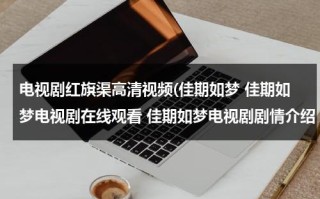 电视剧红旗渠高清视频(佳期如梦 佳期如梦电视剧在线观看 佳期如梦电视剧剧情介绍